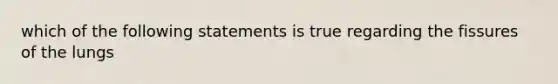 which of the following statements is true regarding the fissures of the lungs